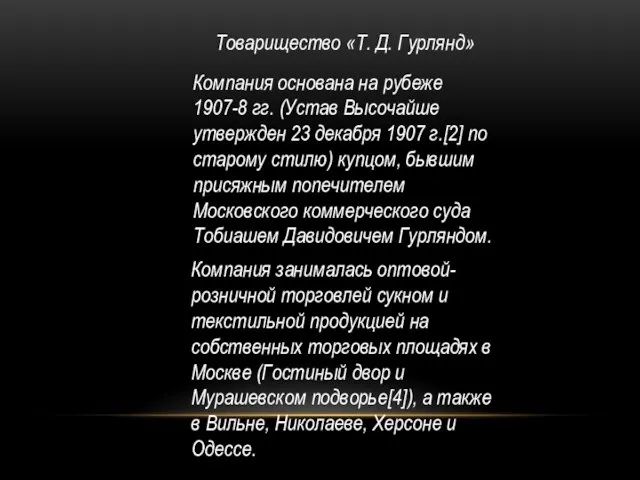 Товарищество «Т. Д. Гурлянд»

Компания основана на рубеже 1907-8 гг. (Устав Высочайше утвержден 23 декабря 1907 г.[2] по старому стилю) купцом, бывшим присяжным попечителем Московского коммерческого суда Тобиашем Давидовичем Гурляндом.

Компания занималась оптовой-розничной торговлей сукном и текстильной продукцией на собственных торговых площадях в Москве (Гостиный двор и Мурашевском подворье[4]), а также в Вильне, Николаеве, Херсоне и Одессе.